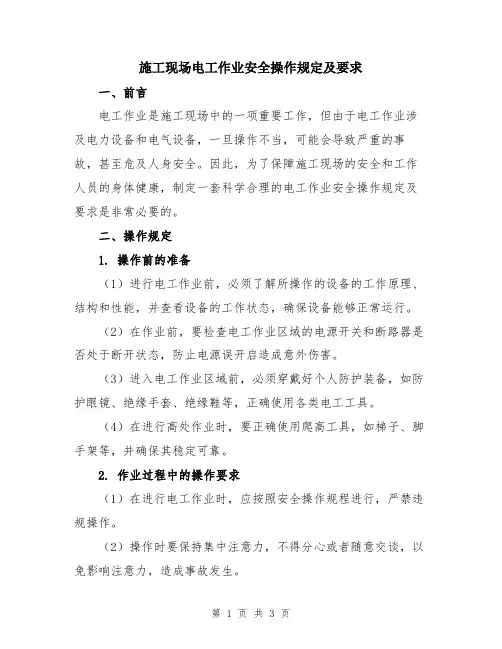 施工现场电工作业安全操作规定及要求

一、前言

电工作业是施工现场中的一项重要工作，但由于电工作业涉及电力设备和电气设备，一旦操作不当，可能会导致严重的事故，甚至危及人身安全。因此，为了保障施工现场的安全和工作人员的身体健康，制定一套科学合理的电工作业安全操作规定及要求是非常必要的。

二、操作规定

1. 操作前的准备

（1）进行电工作业前，必须了解所操作的设备的工作原理、结构和性能，并查看设备的工作状态，确保设备能够正常运行。

（2）在作业前，要检查电工作业区域的电源开关和断路器是否处于断开状态，防止电源误开启造成意外伤害。

（3）进入电工作业区域前，必须穿戴好个人防护装备，如防护眼镜、绝缘手套、绝缘鞋等，正确使用各类电工工具。

（4）在进行高处作业时，要正确使用爬高工具，如梯子、脚手架等，并确保其稳定可靠。

2. 作业过程中的操作要求

（1）在进行电工作业时，应按照安全操作规程进行，严禁违规操作。

（2）操作时要保持集中注意力，不得分心或者随意交谈，以免影响注意力，造成事故发生。

第 1 页 共 3 页